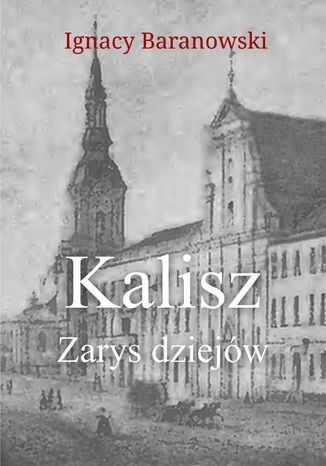 Ignacy Baranowski

Kalisz

Zarys dziejów